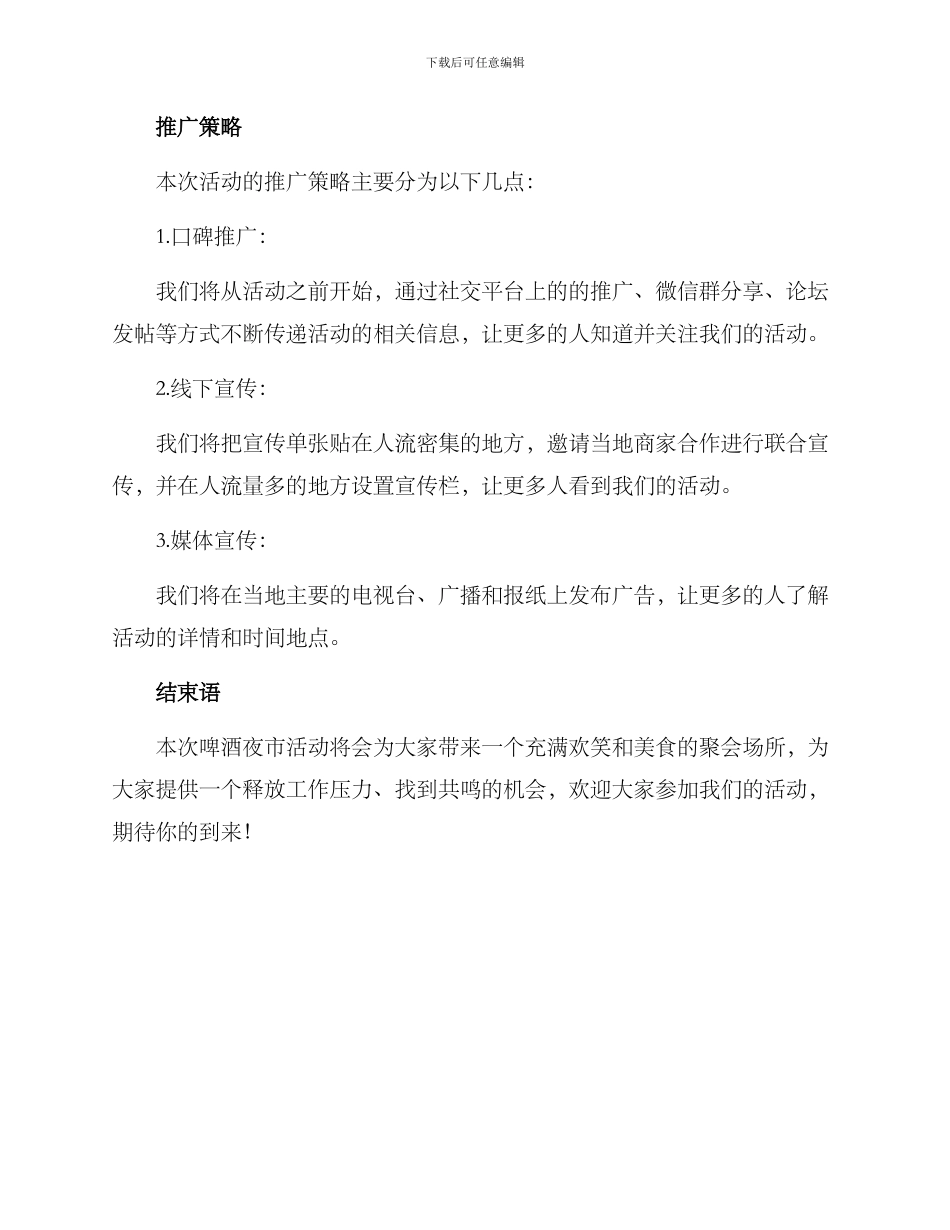 下载后可任意编辑

推广策略

本次活动的推广策略主要分为以下几点：

1.口碑推广：

我们将从活动之前开始，通过社交平台上的的推广、微信群分享、论坛发帖等方式不断传递活动的相关信息，让更多的人知道并关注我们的活动。

2.线下宣传：

我们将把宣传单张贴在人流密集的地方，邀请当地商家合作进行联合宣传，并在人流量多的地方设置宣传栏，让更多人看到我们的活动。

3.媒体宣传：

我们将在当地主要的电视台、广播和报纸上发布广告，让更多的人了解活动的详情和时间地点。

结束语

本次啤酒夜市活动将会为大家带来一个充满欢笑和美食的聚会场所，为大家提供一个释放工作压力、找到共鸣的机会，欢迎大家参加我们的活动，期待你的到来！